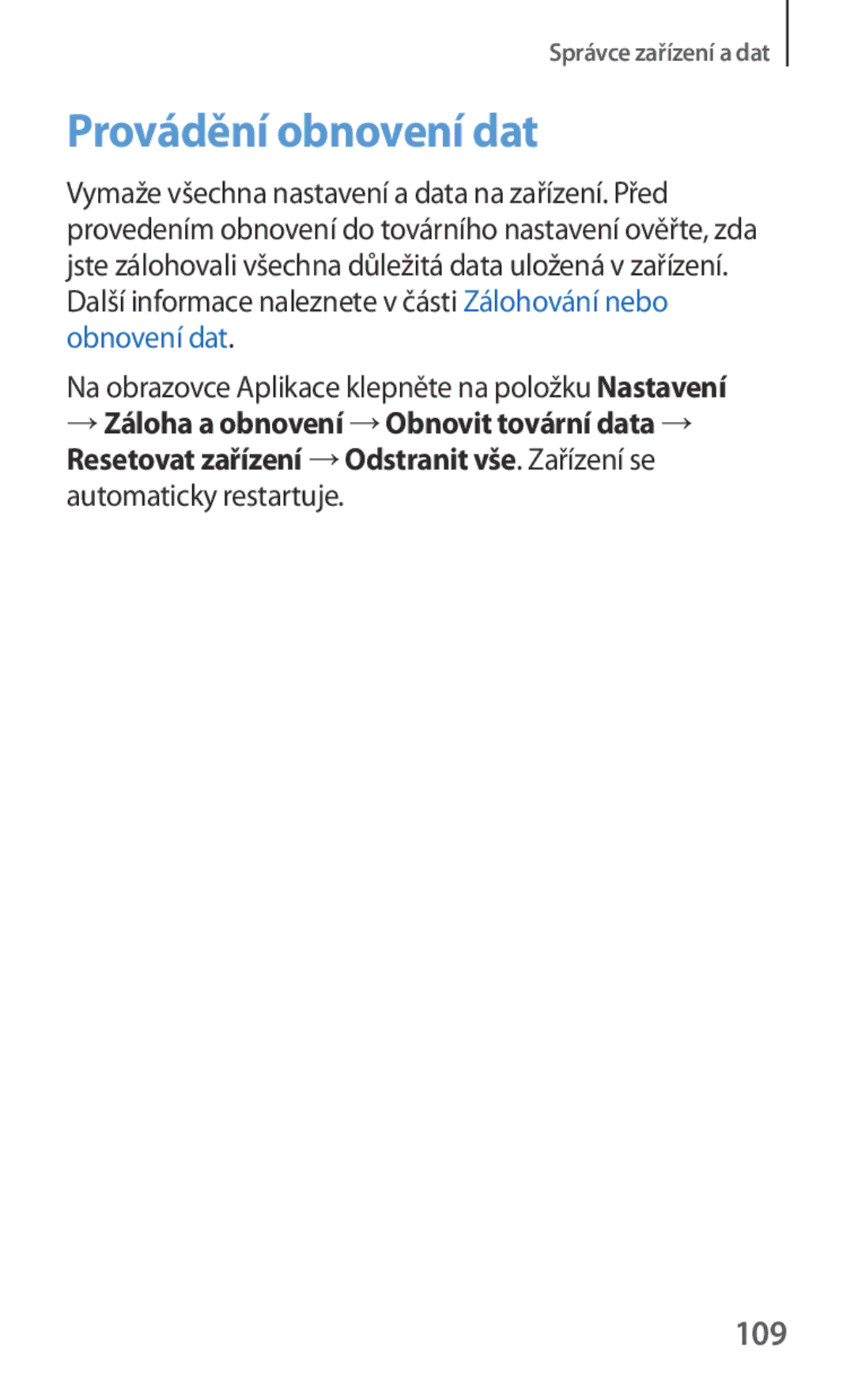 Správce zařízení a dat

Provádění obnovení dat

Vymaže všechna nastavení a data na zařízení. Před provedením obnovení do továrního nastavení ověřte, zda jste zálohovali všechna důležitá data uložená v zařízení. Další informace naleznete v části Zálohování nebo obnovení dat.

Na obrazovce Aplikace klepněte na položku Nastavení → Záloha a obnovení → Obnovit tovární data → Resetovat zařízení → Odstranit vše. Zařízení se automaticky restartuje.

109